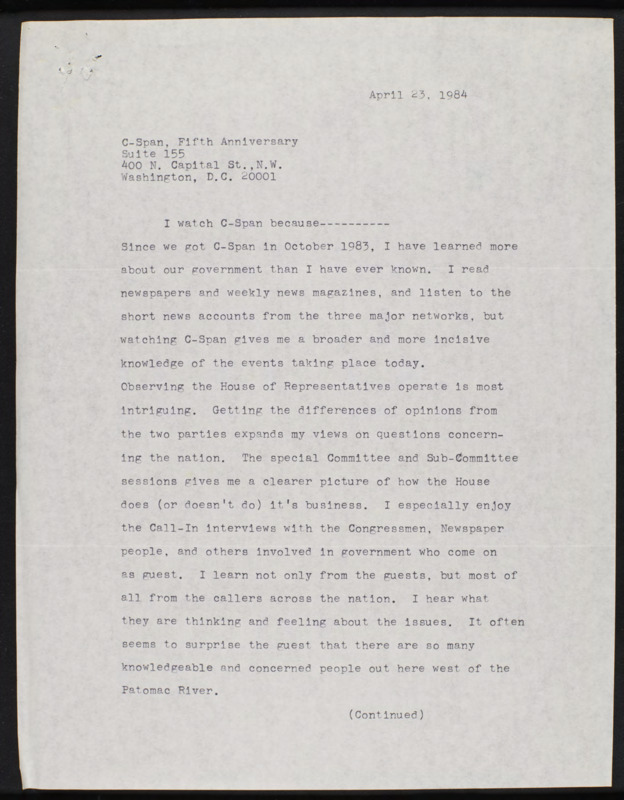 April 23, 1984

C-Span, Fifth Anniversary
Suite 155
400 N. Capital St.,N.W.
Washington, D.C. 20001

I watch C-Span because----------

Since we got C-Span in October 1983, I have learned more about our government than I have ever known. I read newspapers and weekly news magazines, and listen to the short news accounts from the three major networks, but watching C-Span gives me a broader and more incisive knowledge of the events taking place today.

Observing the House of Representatives operate is most intriguing. Getting the differences of opinions from the two parties expands my views on questions concerning the nation. The special Committee and Sub-Committee sessions gives me a clearer picture of how the House does (or doesn't do) it's business. I especially enjoy the Call-In interviews with the Congressmen, Newspaper people, and others involved in government who come on as guest. I learn not only from the guests, but most of all from the callers across the nation. I hear what they are thinking and feeling about the issues. It often seems to surprise the guest that there are so many knowledgeable and concerned people out here west of the Patomac River.

(Continued)